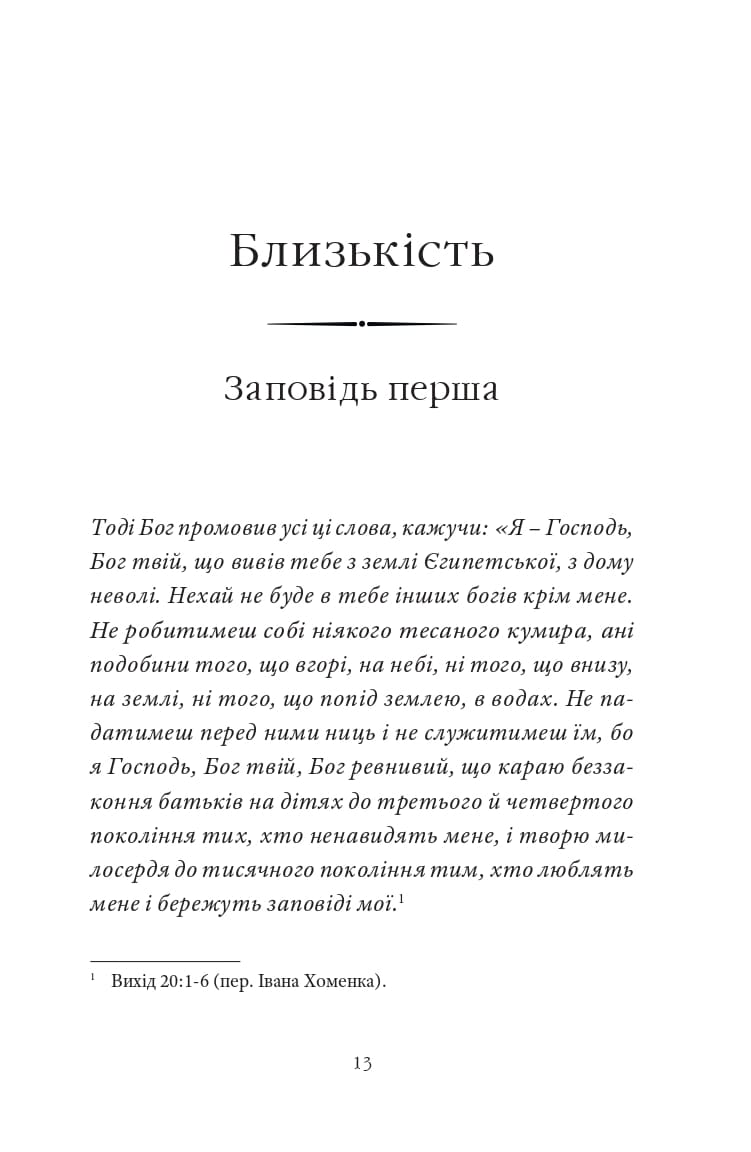 Близькість

Заповідь перша

Тоді Бог промовив усі ці слова, кажучи: «Я – Господь, Бог твій, що вивів тебе з землі Єгипетської, з дому неволі. Нехай не буде в тебе інших богів крім мене. Не робитимеш собі ніякого тесаного кумира, ані подобини того, що вгорі, на небі, ні того, що внизу, на землі, ні того, що попід землею, в водах. Не падатимеш перед ними ниць і не служитимеш їм, бо я Господь, Бог твій, Бог ревнивий, що караю беззаконня батьків на дітях до третього й четвертого покоління тих, хто ненавидять мене, і творю милосердя до тисячного покоління тим, хто люблять мене і бережуть заповіді мої.$^1$

$^1$ Вихід 20:1-6 (пер. Івана Хоменка).

13